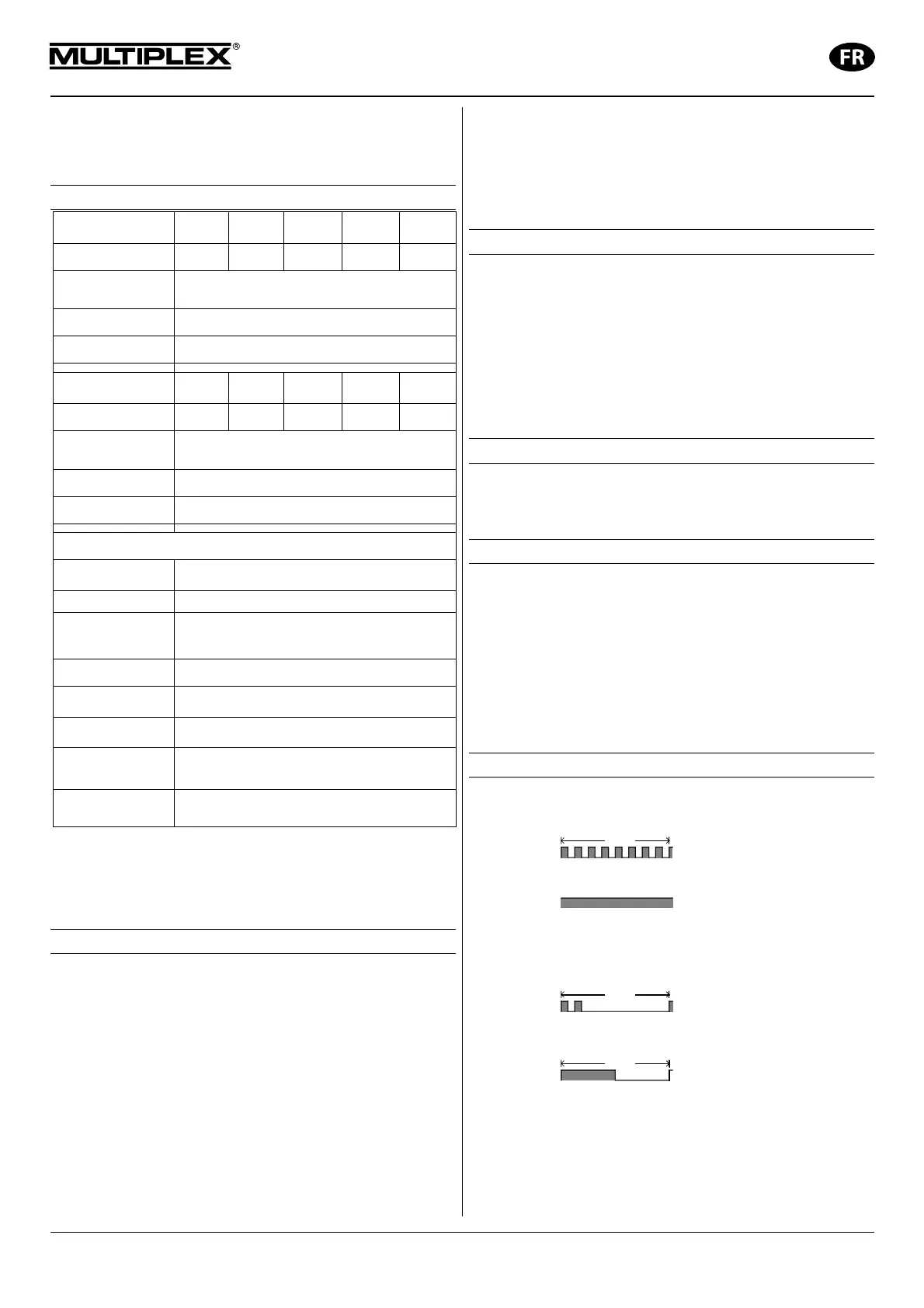 MULTIPLEX®

FR